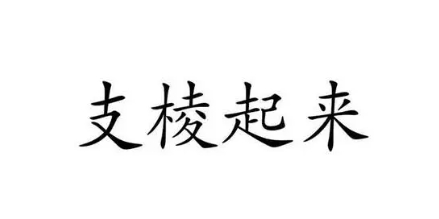 支棱起来